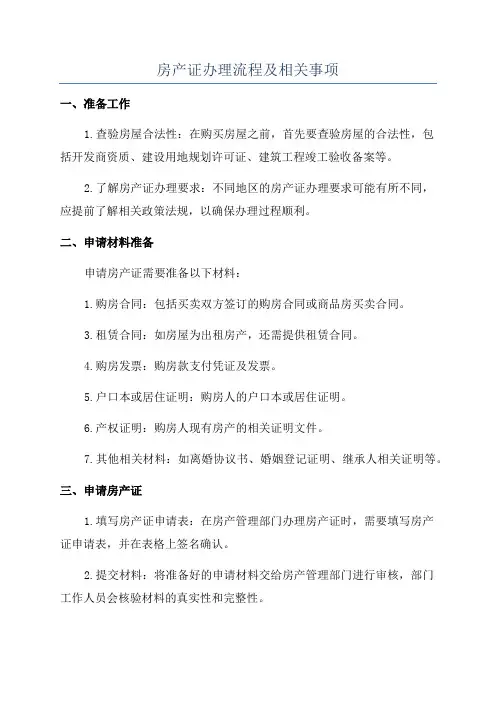 房产证办理流程及相关事项

一、准备工作

1.查验房屋合法性：在购买房屋之前，首先要查验房屋的合法性，包括开发商资质、建设用地规划许可证、建筑工程竣工验收备案等。

2.了解房产证办理要求：不同地区的房产证办理要求可能有所不同，应提前了解相关政策法规，以确保办理过程顺利。

二、申请材料准备

申请房产证需要准备以下材料：

1.购房合同：包括买卖双方签订的购房合同或商品房买卖合同。

3.租赁合同：如房屋为出租房产，还需提供租赁合同。

4.购房发票：购房款支付凭证及发票。

5.户口本或居住证明：购房人的户口本或居住证明。

6.产权证明：购房人现有房产的相关证明文件。

7.其他相关材料：如离婚协议书、婚姻登记证明、继承人相关证明等。

三、申请房产证

1.填写房产证申请表：在房产管理部门办理房产证时，需要填写房产证申请表，并在表格上签名确认。

2.提交材料：将准备好的申请材料交给房产管理部门进行审核，部门工作人员会核验材料的真实性和完整性。